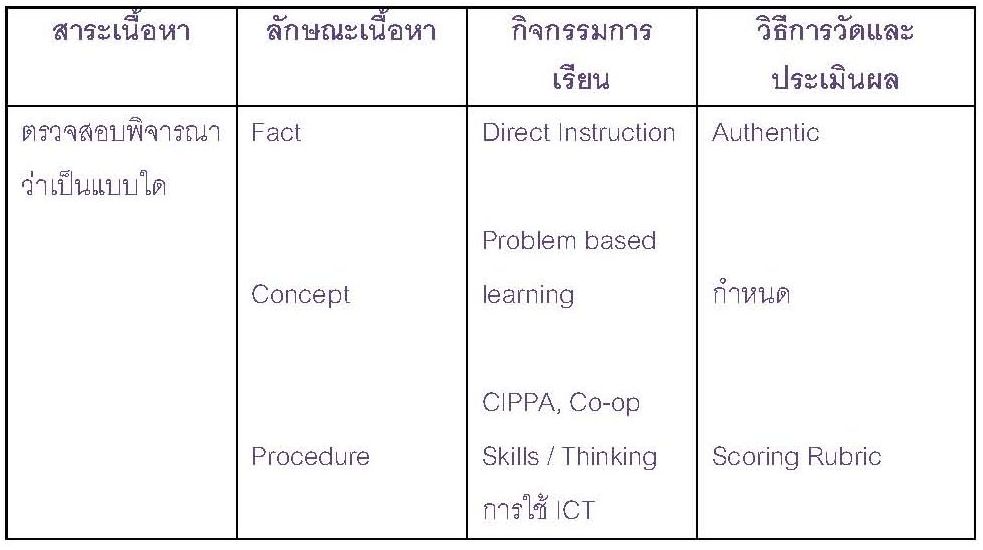 | สาระเนื้อหา | ลักษณะเนื้อหา | กิจกรรมการเรียน | วิธีการวัดและประเมินผล |
|---|---|---|---|
| ตรวจสอบพิจารณาว่าเป็นแบบใด | Fact Concept Procedure | Direct Instruction Problem based learning CIPPA, Co-op Skills / Thinking การใช้ ICT | Authentic กำหนด Scoring Rubric |